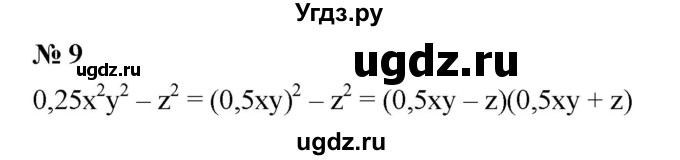 Угдз.ру

№ 9 ugdz.ru

ugdz.ru

$0,25x^2y^2 - z^2 = (0,5xy)^2 - z^2 = (0,5xy - z)(0,5xy + z)$

ugdz.ru